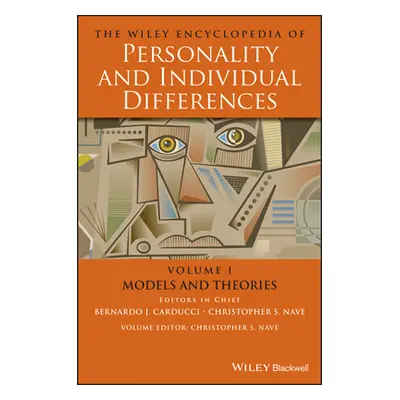 THE WILEY ENCYCLOPEDIA OF
PERSONALITY AND INDIVIDUAL DIFFERENCES

VOLUME I
MODELS AND THEORIES

EDITORS IN CHIEF
BERNARDO J. CARDUCCI · CHRISTOPHER S. NAVE

VOLUME EDITOR: CHRISTOPHER S. NAVE

WILEY Blackwell